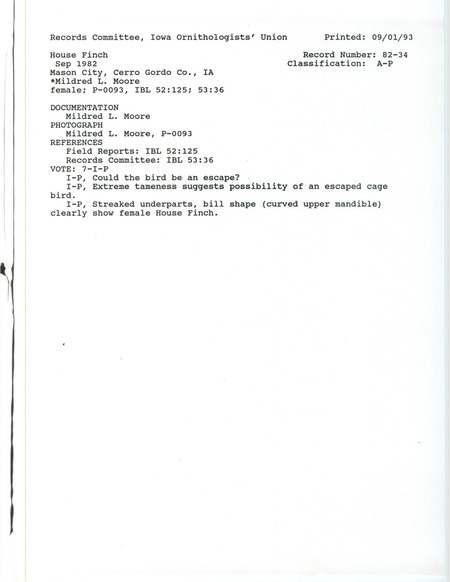 Records Committee, Iowa Ornithologists' Union Printed: 09/01/93

House Finch Record Number: 82-34
Sep 1982 Classification: A-P
Mason City, Cerro Gordo Co., IA
*Mildred L. Moore
female; P-0093, IBL 52:125; 53:36

DOCUMENTATION
Mildred L. Moore
PHOTOGRAPH
Mildred L. Moore, P-0093
REFERENCES
Field Reports: IBL 52:125
Records Committee: IBL 53:36
VOTE: 7-I-P
I-P, Could the bird be an escape?
I-P, Extreme tameness suggests possibility of an escaped cage bird.
I-P, Streaked underparts, bill shape (curved upper mandible) clearly show female House Finch.